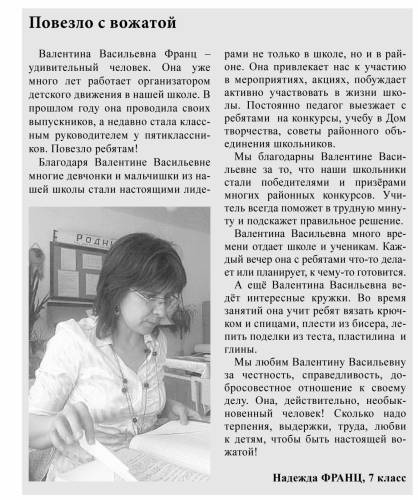 Повезло с вожатой

Валентина Васильевна Франц – удивительный человек. Она уже много лет работает организатором детского движения в нашей школе. В прошлом году она проводила своих выпускников, а недавно стала классным руководителем у пятиклассников. Повезло ребятам!

Благодаря Валентине Васильевне многие девчонки и мальчишки из нашей школы стали настоящими лидерами не только в школе, но и в районе. Она привлекает нас к участию в мероприятиях, акциях, побуждает активно участвовать в жизни школы. Постоянно педагог выезжает с ребятами на конкурсы, учебу в Дом творчества, советы районного объединения школьников.

Мы благодарны Валентине Васильевне за то, что наши школьники стали победителями и призёрами многих районных конкурсов. Учитель всегда поможет в трудную минуту и подскажет правильное решение.

Валентина Васильевна много времени отдает школе и ученикам. Каждый вечер она с ребятами что-то делает или планирует, к чему-то готовится.

А ещё Валентина Васильевна ведёт интересные кружки. Во время занятий она учит ребят вязать крючком и спицами, плести из бисера, лепить поделки из теста, пластилина и глины.

Мы любим Валентину Васильевну за честность, справедливость, добросовестное отношение к своему делу. Она, действительно, необыкновенный человек! Сколько надо терпения, выдержки, труда, любви к детям, чтобы быть настоящей вожатой!

Надежда ФРАНЦ, 7 класс

РОДН